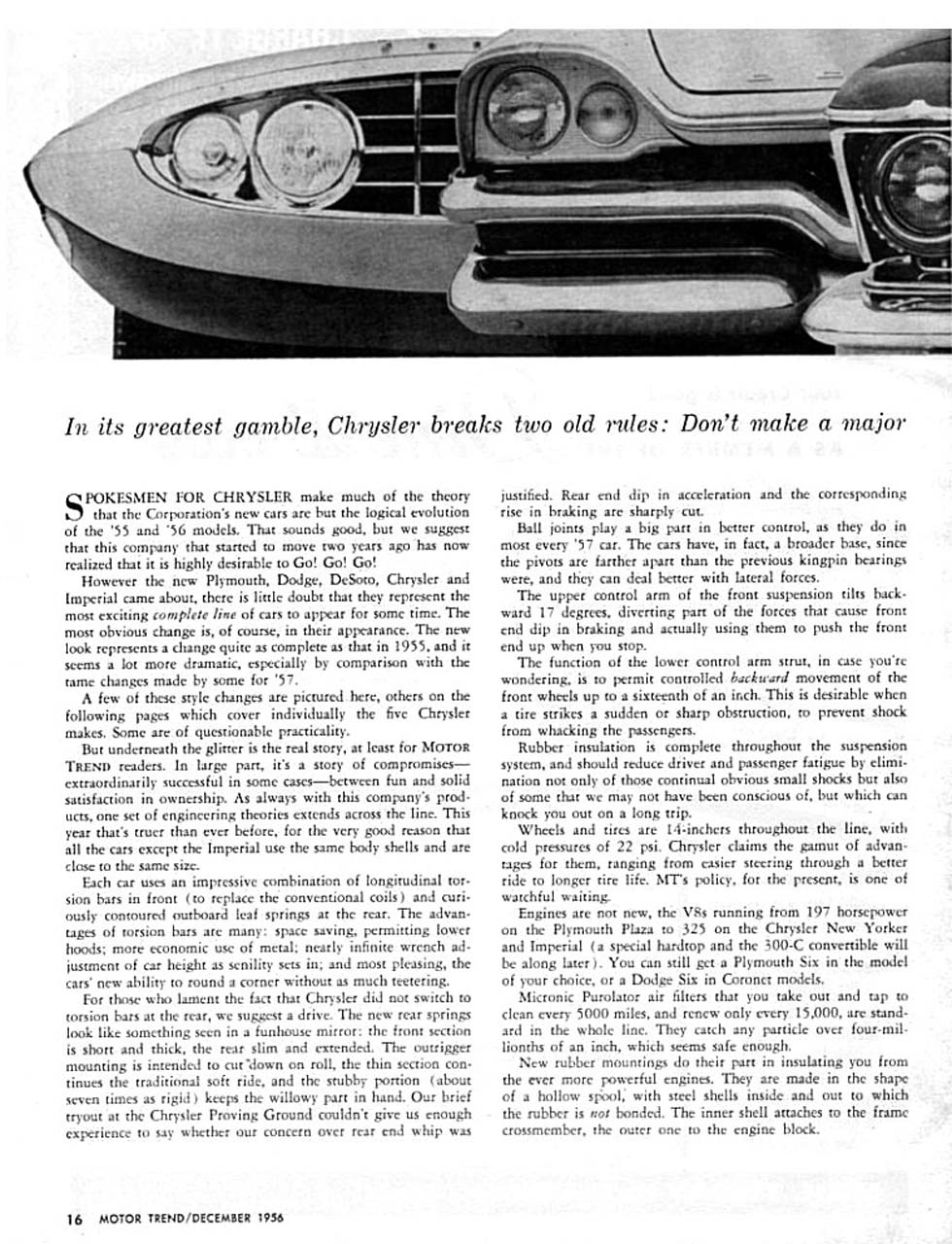 In its greatest gamble, Chrysler breaks two old rules: Don't make a major

SPOKESMEN FOR CHRYSLER make much of the theory that the Corporation's new cars are but the logical evolution of the '55 and '56 models. That sounds good, but we suggest that this company that started to move two years ago has now realized that it is highly desirable to Go! Go! Go!

However the new Plymouth, Dodge, DeSoto, Chrysler and Imperial came about, there is little doubt that they represent the most exciting complete line of cars to appear for some time. The most obvious change is, of course, in their appearance. The new look represents a change quite as complete as that in 1955, and it seems a lot more dramatic, especially by comparison with the tame changes made by some for '57.

A few of these style changes are pictured here, others on the following pages which cover individually the five Chrysler makes. Some are of questionable practicality.

But underneath the glitter is the real story, at least for MOTOR TREND readers. In large part, it's a story of compromises—extraordinarily successful in some cases—between fun and solid satisfaction in ownership. As always with this company's products, one set of engineering theories extends across the line. This year that's truer than ever before, for the very good reason that all the cars except the Imperial use the same body shells and are close to the same size.

Each car uses an impressive combination of longitudinal torsion bars in front (to replace the conventional coils) and curiously contoured outboard leaf springs at the rear. The advantages of torsion bars are many: space saving, permitting lower hoods; more economic use of metal; nearly infinite wrench adjustment of car height as senility sets in; and most pleasing, the cars' new ability to round a corner without as much teetering.

For those who lament the fact that Chrysler did not switch to torsion bars at the rear, we suggest a drive. The new rear springs look like something seen in a funhouse mirror: the front section is short and thick, the rear slim and extended. The outrigger mounting is intended to cut down on roll, the thin section continues the traditional soft ride, and the stubby portion (about seven times as rigid) keeps the willowy part in hand. Our brief tryout at the Chrysler Proving Ground couldn't give us enough experience to say whether our concern over rear end whip was justified. Rear end dip in acceleration and the corresponding rise in braking are sharply cut.

Ball joints play a big part in better control, as they do in most every '57 car. The cars have, in fact, a broader base, since the pivots are farther apart than the previous kingpin bearings were, and they can deal better with lateral forces.

The upper control arm of the front suspension tilts backward 17 degrees, diverting part of the forces that cause front end dip in braking and actually using them to push the front end up when you stop.

The function of the lower control arm strut, in case you're wondering, is to permit controlled backward movement of the front wheels up to a sixteenth of an inch. This is desirable when a tire strikes a sudden or sharp obstruction, to prevent shock from whacking the passengers.

Rubber insulation is complete throughout the suspension system, and should reduce driver and passenger fatigue by elimination not only of those continual obvious small shocks but also of some that we may not have been conscious of, but which can knock you out on a long trip.

Wheels and tires are 14-inchers throughout the line, with cold pressures of 22 psi. Chrysler claims the gamut of advantages for them, ranging from easier steering through a better ride to longer tire life. MT's policy, for the present, is one of watchful waiting.

Engines are not new, the V8s running from 197 horsepower on the Plymouth Plaza to 325 on the Chrysler New Yorker and Imperial (a special hardtop and the 300-C convertible will be along later). You can still get a Plymouth Six in the model of your choice, or a Dodge Six in Coronet models.

Micronic Purolator air filters that you take out and tap to clean every 5000 miles, and renew only every 15,000, are standard in the whole line. They catch any particle over four-millionths of an inch, which seems safe enough.

New rubber mountings do their part in insulating you from the ever more powerful engines. They are made in the shape of a hollow spool, with steel shells inside and out to which the rubber is not bonded. The inner shell attaches to the frame crossmember, the outer one to the engine block.

16 MOTOR TREND/DECEMBER 1956